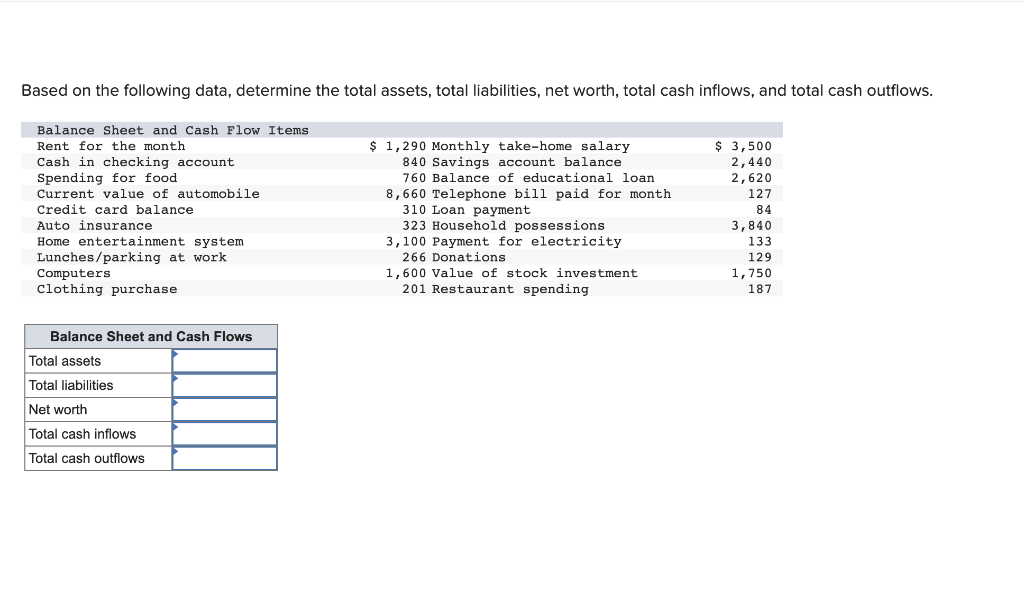 Based on the following data, determine the total assets, total liabilities, net worth, total cash inflows, and total cash outflows.

| Balance Sheet and Cash Flow Items | | | |
|---|---|---|---|
| Rent for the month | $ 1,290 | Monthly take-home salary | $ 3,500 |
| Cash in checking account | 840 | Savings account balance | 2,440 |
| Spending for food | 760 | Balance of educational loan | 2,620 |
| Current value of automobile | 8,660 | Telephone bill paid for month | 127 |
| Credit card balance | 310 | Loan payment | 84 |
| Auto insurance | 323 | Household possessions | 3,840 |
| Home entertainment system | 3,100 | Payment for electricity | 133 |
| Lunches/parking at work | 266 | Donations | 129 |
| Computers | 1,600 | Value of stock investment | 1,750 |
| Clothing purchase | 201 | Restaurant spending | 187 |

| Balance Sheet and Cash Flows | |
|---|---|
| Total assets | |
| Total liabilities | |
| Net worth | |
| Total cash inflows | |
| Total cash outflows | |